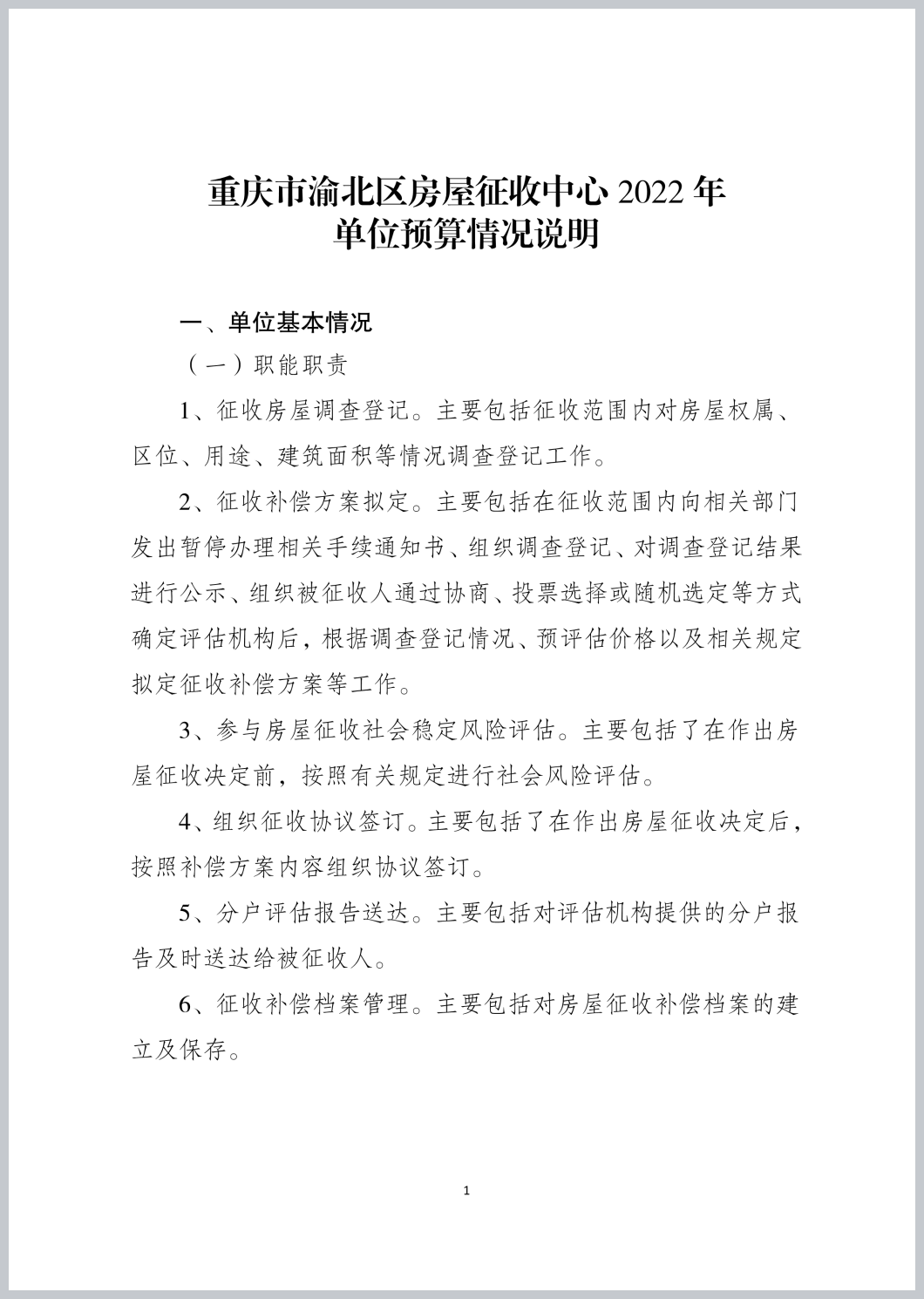 重庆市渝北区房屋征收中心 2022 年
单位预算情况说明

一、单位基本情况

（一）职能职责

1、征收房屋调查登记。主要包括征收范围内对房屋权属、区位、用途、建筑面积等情况调查登记工作。

2、征收补偿方案拟定。主要包括在征收范围内向相关部门发出暂停办理相关手续通知书、组织调查登记、对调查登记结果进行公示、组织被征收人通过协商、投票选择或随机选定等方式确定评估机构后，根据调查登记情况、预评估价格以及相关规定拟定征收补偿方案等工作。

3、参与房屋征收社会稳定风险评估。主要包括了在作出房屋征收决定前，按照有关规定进行社会风险评估。

4、组织征收协议签订。主要包括了在作出房屋征收决定后，按照补偿方案内容组织协议签订。

5、分户评估报告送达。主要包括对评估机构提供的分户报告及时送达给被征收人。

6、征收补偿档案管理。主要包括对房屋征收补偿档案的建立及保存。

1